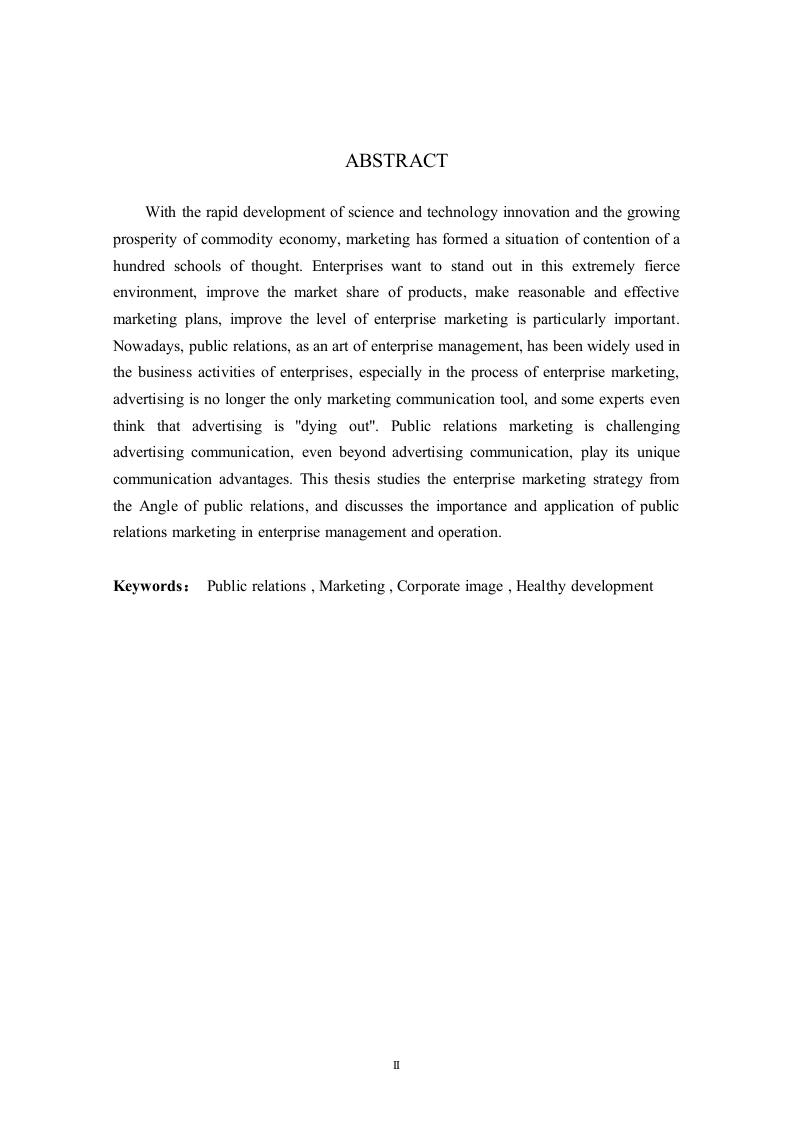 ABSTRACT

With the rapid development of science and technology innovation and the growing prosperity of commodity economy, marketing has formed a situation of contention of a hundred schools of thought. Enterprises want to stand out in this extremely fierce environment, improve the market share of products, make reasonable and effective marketing plans, improve the level of enterprise marketing is particularly important. Nowadays, public relations, as an art of enterprise management, has been widely used in the business activities of enterprises, especially in the process of enterprise marketing, advertising is no longer the only marketing communication tool, and some experts even think that advertising is "dying out". Public relations marketing is challenging advertising communication, even beyond advertising communication, play its unique communication advantages. This thesis studies the enterprise marketing strategy from the Angle of public relations, and discusses the importance and application of public relations marketing in enterprise management and operation.

Keywords： Public relations , Marketing , Corporate image , Healthy development

II